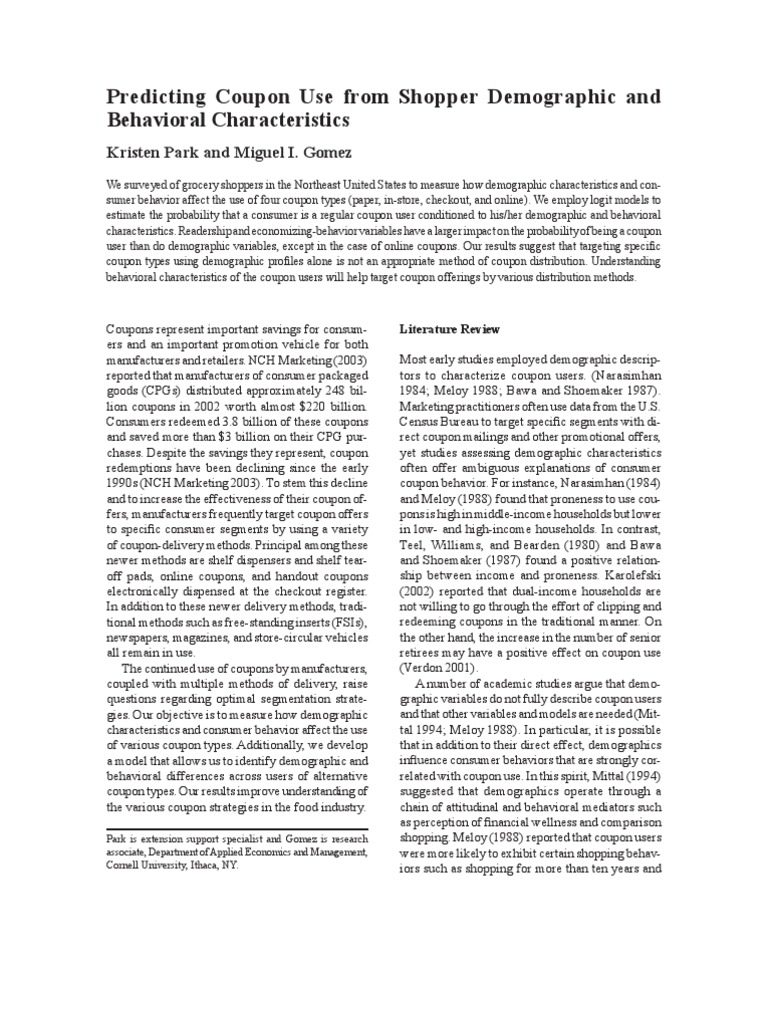 Predicting Coupon Use from Shopper Demographic and Behavioral Characteristics

Kristen Park and Miguel I. Gomez

We surveyed of grocery shoppers in the Northeast United States to measure how demographic characteristics and consumer behavior affect the use of four coupon types (paper, in-store, checkout, and online). We employ logit models to estimate the probability that a consumer is a regular coupon user conditioned to his/her demographic and behavioral characteristics. Readership and economizing-behavior variables have a larger impact on the probability of being a coupon user than do demographic variables, except in the case of online coupons. Our results suggest that targeting specific coupon types using demographic profiles alone is not an appropriate method of coupon distribution. Understanding behavioral characteristics of the coupon users will help target coupon offerings by various distribution methods.

Coupons represent important savings for consumers and an important promotion vehicle for both manufacturers and retailers. NCH Marketing (2003) reported that manufacturers of consumer packaged goods (CPGs) distributed approximately 248 billion coupons in 2002 worth almost $220 billion. Consumers redeemed 3.8 billion of these coupons and saved more than $3 billion on their CPG purchases. Despite the savings they represent, coupon redemptions have been declining since the early 1990s (NCH Marketing 2003). To stem this decline and to increase the effectiveness of their coupon offers, manufacturers frequently target coupon offers to specific consumer segments by using a variety of coupon-delivery methods. Principal among these newer methods are shelf dispensers and shelf tear-off pads, online coupons, and handout coupons electronically dispensed at the checkout register. In addition to these newer delivery methods, traditional methods such as free-standing inserts (FSIs), newspapers, magazines, and store-circular vehicles all remain in use.

The continued use of coupons by manufacturers, coupled with multiple methods of delivery, raise questions regarding optimal segmentation strategies. Our objective is to measure how demographic characteristics and consumer behavior affect the use of various coupon types. Additionally, we develop a model that allows us to identify demographic and behavioral differences across users of alternative coupon types. Our results improve understanding of the various coupon strategies in the food industry.

Park is extension support specialist and Gomez is research associate, Department of Applied Economics and Management, Cornell University, Ithaca, NY.

Literature Review

Most early studies employed demographic descriptors to characterize coupon users. (Narasimhan 1984; Meloy 1988; Bawa and Shoemaker 1987). Marketing practitioners often use data from the U.S. Census Bureau to target specific segments with direct coupon mailings and other promotional offers, yet studies assessing demographic characteristics often offer ambiguous explanations of consumer coupon behavior. For instance, Narasimhan (1984) and Meloy (1988) found that proneness to use coupons is high in middle-income households but lower in low- and high-income households. In contrast, Teel, Williams, and Bearden (1980) and Bawa and Shoemaker (1987) found a positive relationship between income and proneness. Karolefski (2002) reported that dual-income households are not willing to go through the effort of clipping and redeeming coupons in the traditional manner. On the other hand, the increase in the number of senior retirees may have a positive effect on coupon use (Verdon 2001).

A number of academic studies argue that demographic variables do not fully describe coupon users and that other variables and models are needed (Mittal 1994; Meloy 1988). In particular, it is possible that in addition to their direct effect, demographics influence consumer behaviors that are strongly correlated with coupon use. In this spirit, Mittal (1994) suggested that demographics operate through a chain of attitudinal and behavioral mediators such as perception of financial wellness and comparison shopping. Meloy (1988) reported that coupon users were more likely to exhibit certain shopping behaviors such as shopping for more than ten years and